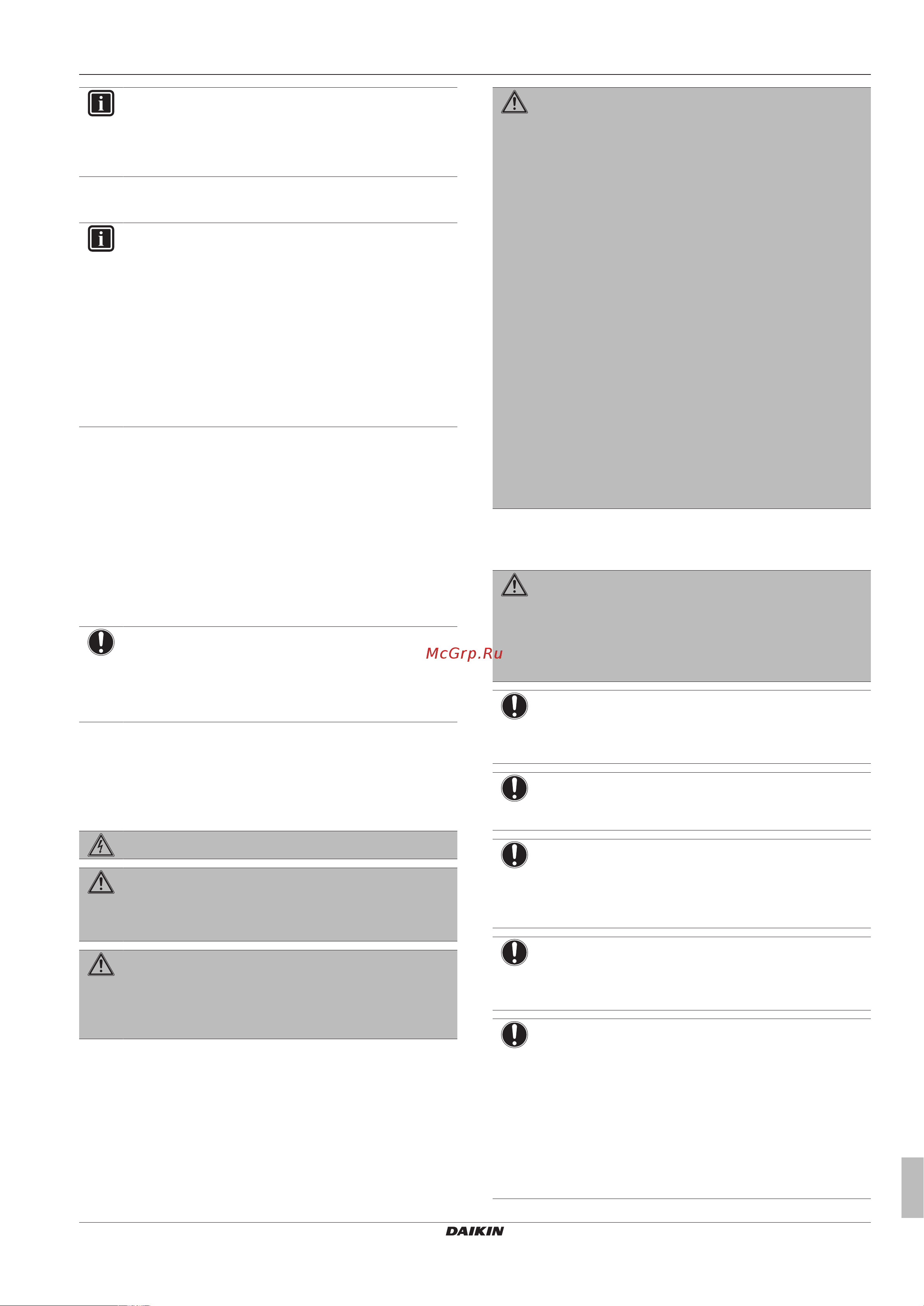 McGrp.Ru

DAIKIN